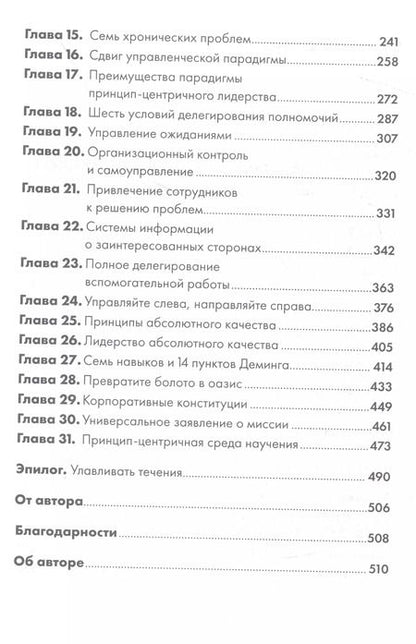 Глава 15. Семь хронических проблем 241
Глава 16. Сдвиг управленческой парадигмы 258
Глава 17. Преимущества парадигмы принцип-центричного лидерства 272
Глава 18. Шесть условий делегирования полномочий 287
Глава 19. Управление ожиданиями 307
Глава 20. Организационный контроль и самоуправление 320
Глава 21. Привлечение сотрудников к решению проблем 331
Глава 22. Системы информации о заинтересованных сторонах 342
Глава 23. Полное делегирование вспомогательной работы 363
Глава 24. Управляйте слева, направляйте справа 376
Глава 25. Принципы абсолютного качества 386
Глава 26. Лидерство абсолютного качества 405
Глава 27. Семь навыков и 14 пунктов Деминга 414
Глава 28. Превратите болото в оазис 433
Глава 29. Корпоративные конституции 449
Глава 30. Универсальное заявление о миссии 461
Глава 31. Принцип-центричная среда научения 473

Эпилог. Улавливать течения 490

От автора 506

Благодарности 508

Об авторе 510